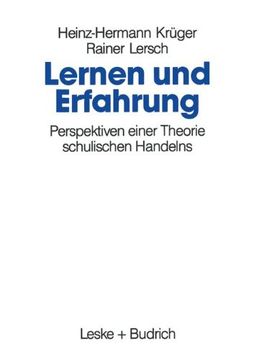 Heinz-Hermann Krüger
Rainer Lersch

Lernen und Erfahrung

Perspektiven einer Theorie schulischen Handelns

Leske + Budrich